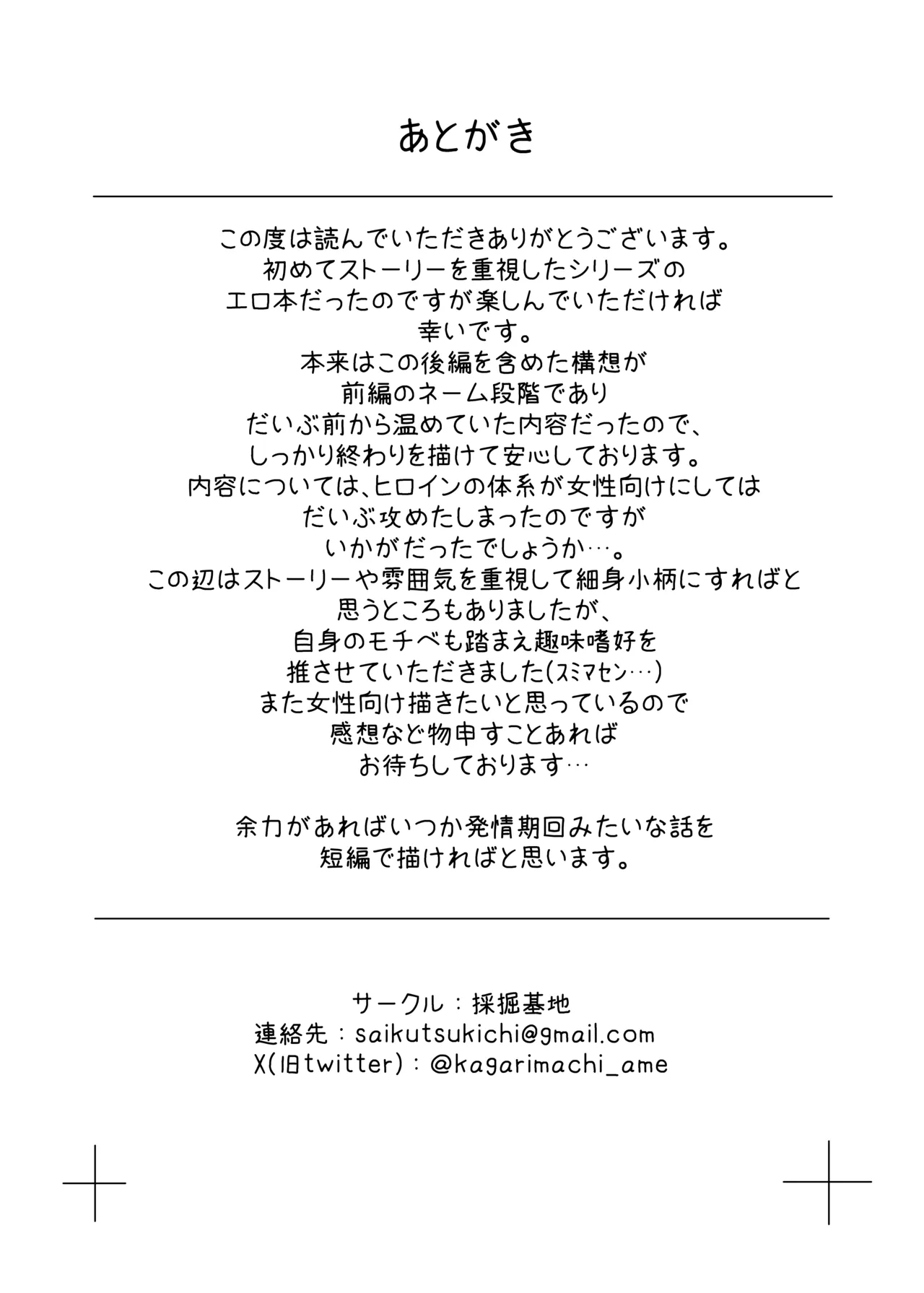 あとがき

この度は読んでいただきありがとうございます。
初めてストーリーを重視したシリーズの
エロ本だったのですが楽しんでいただければ
幸いです。
本来はこの後編を含めた構想が
前編のネーム段階であり
だいぶ前から温めていた内容だったので、
しっかり終わりを描けて安心しております。
内容については、ヒロインの体系が女性向けにしては
だいぶ攻めたしまったのですが
いかがだったでしょうか…。
この辺はストーリーや雰囲気を重視して細身小柄にすればと
思うところもありましたが、
自身のモチベも踏まえ趣味嗜好を
推させていただきました(スミマセン…)
また女性向け描きたいと思っているので
感想など物申すことあれば
お待ちしております…

余力があればいつか発情期回みたいな話を
短編で描ければと思います。

サークル：採掘基地
連絡先：saikutsukichi@gmail.com
X(旧twitter)：@kagarimachi_ame